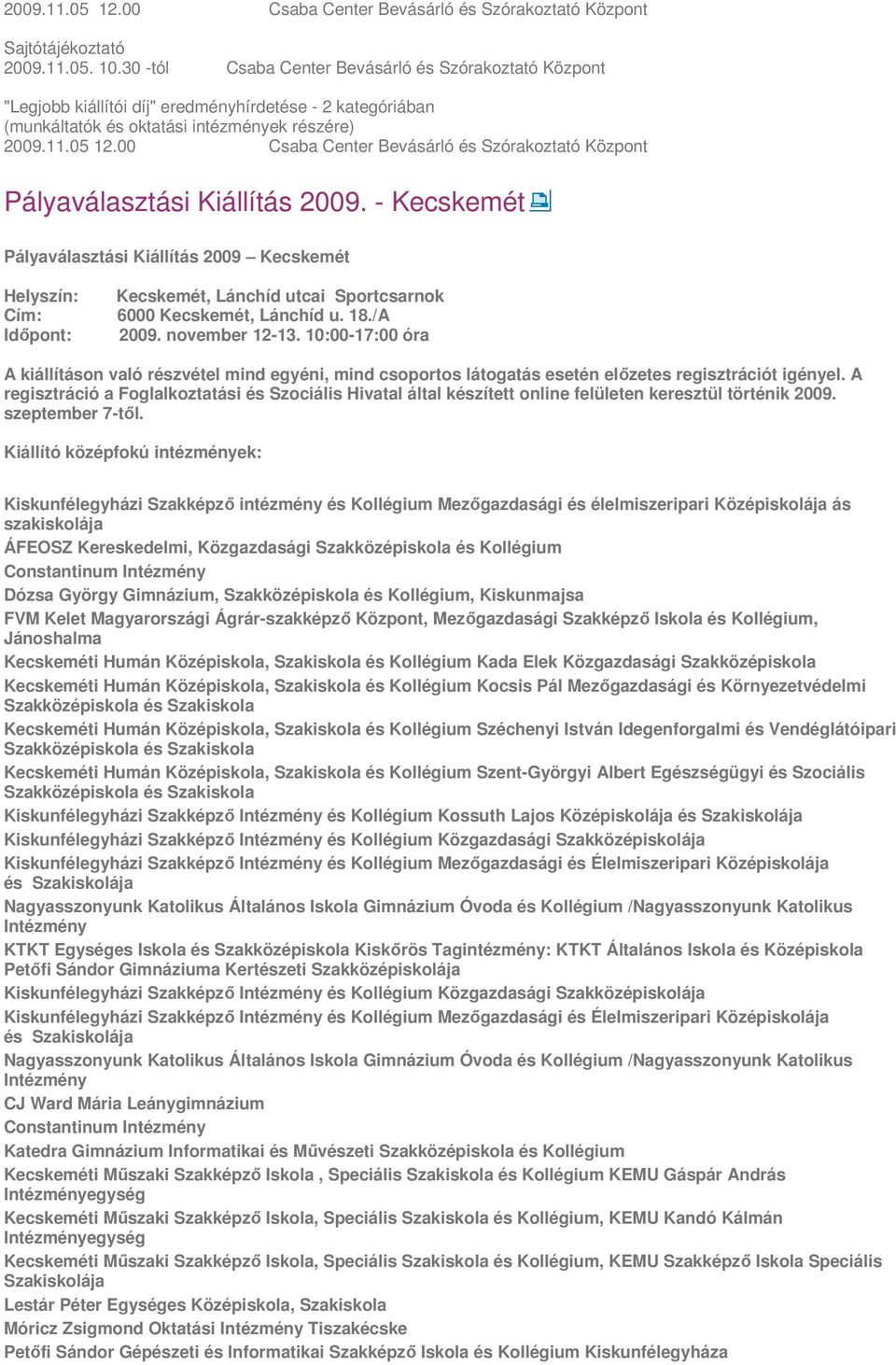 2009.11.05 12.00 Csaba Center Bevásárló és Szórakoztató Központ

Sajtótájékoztató
2009.11.05. 10.30 -tól Csaba Center Bevásárló és Szórakoztató Központ

"Legjobb kiállítói díj" eredményhírdetése - 2 kategóriában (munkáltatók és oktatási intézmények részére)
2009.11.05 12.00 Csaba Center Bevásárló és Szórakoztató Központ

Pályaválasztási Kiállítás 2009. - Kecskemét

Pályaválasztási Kiállítás 2009 – Kecskemét

Helyszín: Kecskemét, Lánchíd utcai Sportcsarnok
Cím: 6000 Kecskemét, Lánchíd u. 18./A
Időpont: 2009. november 12-13. 10:00-17:00 óra

A kiállításon való részvétel mind egyéni, mind csoportos látogatás esetén előzetes regisztrációt igényel. A regisztráció a Foglalkoztatási és Szociális Hivatal által készített online felületen keresztül történik 2009. szeptember 7-től.

Kiállító középfokú intézmények:

Kiskunfélegyházi Szakképző intézmény és Kollégium Mezőgazdasági és élelmiszeripari Középiskolája ás szakiskolája
ÁFEOSZ Kereskedelmi, Közgazdasági Szakközépiskola és Kollégium
Constantinum Intézmény
Dózsa György Gimnázium, Szakközépiskola és Kollégium, Kiskunmajsa
FVM Kelet Magyarországi Ágrár-szakképző Központ, Mezőgazdasági Szakképző Iskola és Kollégium, Jánoshalma
Kecskeméti Humán Középiskola, Szakiskola és Kollégium Kada Elek Közgazdasági Szakközépiskola
Kecskeméti Humán Középiskola, Szakiskola és Kollégium Kocsis Pál Mezőgazdasági és Környezetvédelmi Szakközépiskola és Szakiskola
Kecskeméti Humán Középiskola, Szakiskola és Kollégium Széchenyi István Idegenforgalmi és Vendéglátóipari Szakközépiskola és Szakiskola
Kecskeméti Humán Középiskola, Szakiskola és Kollégium Szent-Györgyi Albert Egészségügyi és Szociális Szakközépiskola és Szakiskola
Kiskunfélegyházi Szakképző Intézmény és Kollégium Kossuth Lajos Középiskolája és Szakiskolája
Kiskunfélegyházi Szakképző Intézmény és Kollégium Közgazdasági Szakközépiskolája
Kiskunfélegyházi Szakképző Intézmény és Kollégium Mezőgazdasági és Élelmiszeripari Középiskolája és Szakiskolája
Nagyasszonyunk Katolikus Általános Iskola Gimnázium Óvoda és Kollégium /Nagyasszonyunk Katolikus Intézmény
KTKT Egységes Iskola és Szakközépiskola Kiskőrös Tagintézmény: KTKT Általános Iskola és Középiskola Petőfi Sándor Gimnáziuma Kertészeti Szakközépiskolája
Kiskunfélegyházi Szakképző Intézmény és Kollégium Közgazdasági Szakközépiskolája
Kiskunfélegyházi Szakképző Intézmény és Kollégium Mezőgazdasági és Élelmiszeripari Középiskolája és Szakiskolája
Nagyasszonyunk Katolikus Általános Iskola Gimnázium Óvoda és Kollégium /Nagyasszonyunk Katolikus Intézmény
CJ Ward Mária Leánygimnázium
Constantinum Intézmény
Katedra Gimnázium Informatikai és Művészeti Szakközépiskola és Kollégium
Kecskeméti Műszaki Szakképző Iskola , Speciális Szakiskola és Kollégium KEMU Gáspár András Intézményegység
Kecskeméti Műszaki Szakképző Iskola, Speciális Szakiskola és Kollégium, KEMU Kandó Kálmán Intézményegység
Kecskeméti Műszaki Szakképző Iskola, Speciális Szakiskola és Kollégium, KEMU Szakképző Iskola Speciális Szakiskolája
Lestár Péter Egységes Középiskola, Szakiskola
Móricz Zsigmond Oktatási Intézmény Tiszakécske
Petőfi Sándor Gépészeti és Informatikai Szakképző Iskola és Kollégium Kiskunfélegyháza